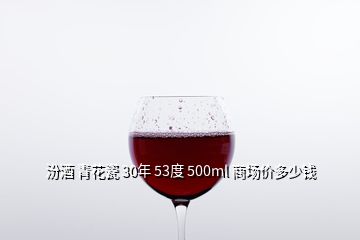 汾酒 青花瓷 30年 53度 500ml 商场价多少钱